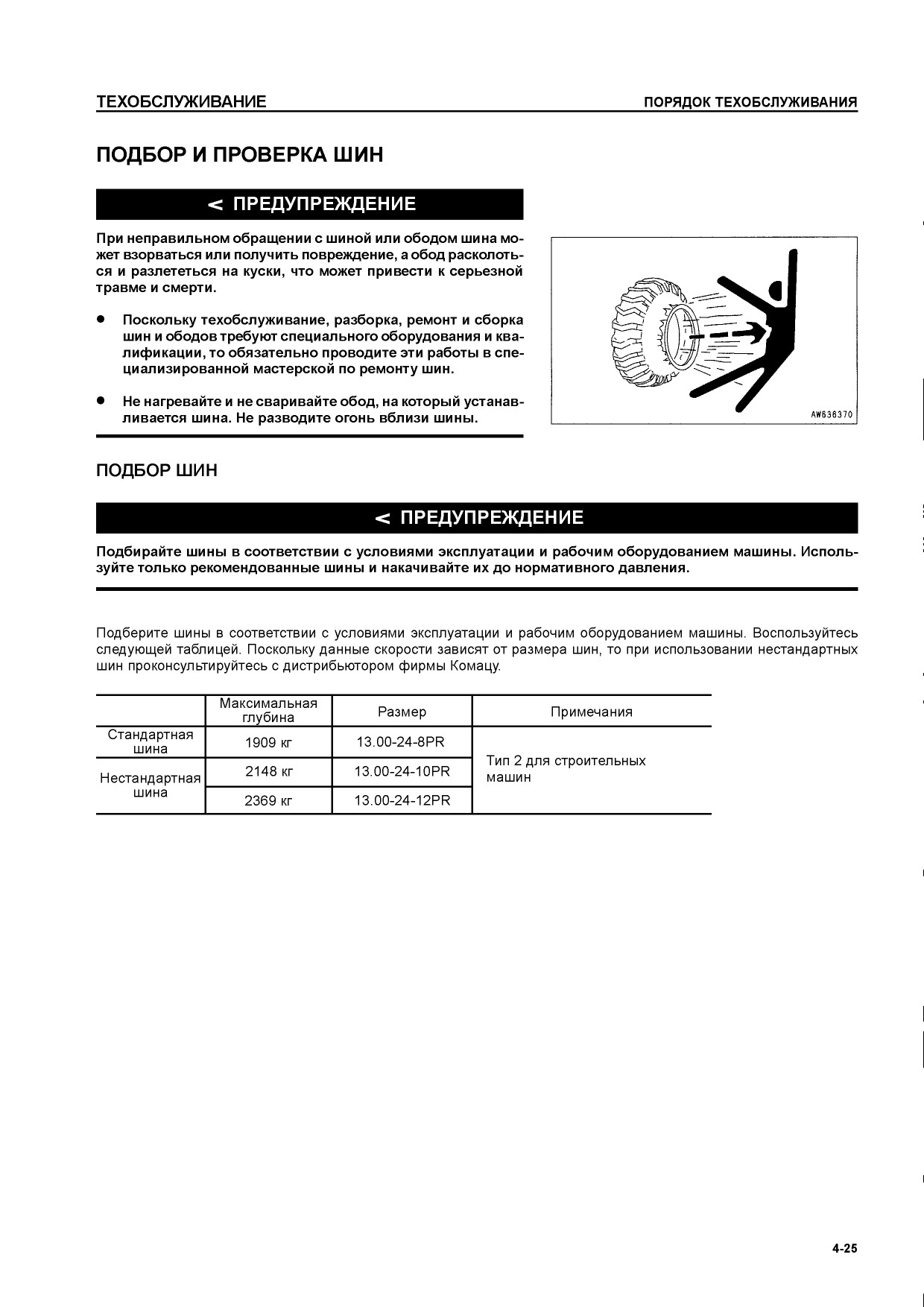 ТЕХОБСЛУЖИВАНИЕ

ПОРЯДОК ТЕХОБСЛУЖИВАНИЯ

ПОДБОР И ПРОВЕРКА ШИН

< ПРЕДУПРЕЖДЕНИЕ

При неправильном обращении с шиной или ободом шина может взорваться или получить повреждение, а обод расколоться и разлететься на куски, что может привести к серьезной травме и смерти.

● Поскольку техобслуживание, разборка, ремонт и сборка шин и ободов требуют специального оборудования и квалификации, то обязательно проводите эти работы в специализированной мастерской по ремонту шин.

● Не нагревайте и не сваривайте обод, на который устанавливается шина. Не разводите огонь вблизи шины.

AW636370

ПОДБОР ШИН

< ПРЕДУПРЕЖДЕНИЕ

Подбирайте шины в соответствии с условиями эксплуатации и рабочим оборудованием машины. Используйте только рекомендованные шины и накачивайте их до нормативного давления.

Подберите шины в соответствии с условиями эксплуатации и рабочим оборудованием машины. Воспользуйтесь следующей таблицей. Поскольку данные скорости зависят от размера шин, то при использовании нестандартных шин проконсультируйтесь с дистрибьютором фирмы Комацу.

| | Максимальная глубина | Размер | Примечания |
|---|---|---|---|
| Стандартная шина | 1909 кг | 13.00-24-8PR | Тип 2 для строительных машин |
| Нестандартная шина | 2148 кг | 13.00-24-10PR | |
| | 2369 кг | 13.00-24-12PR | |

4-25